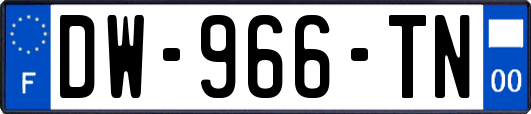 F
DW-966-TN
00